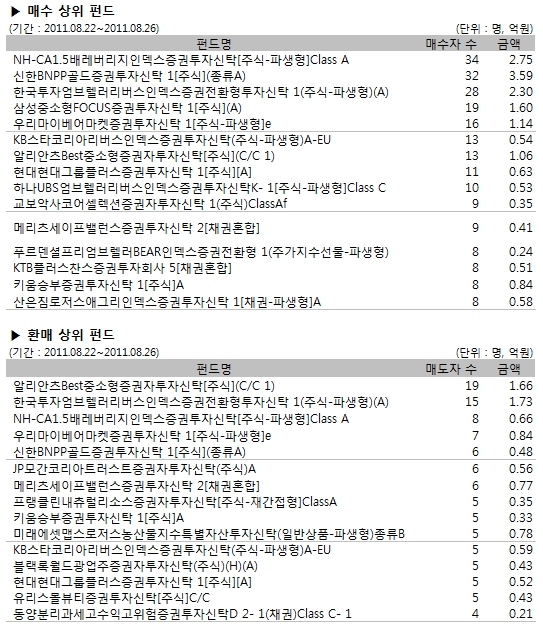 ▶ 매수 상위 펀드

(기간 : 2011.08.22~2011.08.26)

(단위 : 명, 억원)

| 펀드명 | 매수자 수 | 금액 |
|---|---|---|
| NH-CA1.5배레버리지인덱스증권투자신탁[주식-파생형]Class A | 34 | 2.75 |
| 신한BNPP골드증권투자신탁 1[주식](종류A) | 32 | 3.59 |
| 한국투자엄브렐러리버스인덱스증권전환형투자신탁 1(주식-파생형)(A) | 28 | 2.30 |
| 삼성중소형FOCUS증권투자신탁 1[주식](A) | 19 | 1.60 |
| 우리마이베어마켓증권투자신탁 1[주식-파생형]e | 16 | 1.14 |
| KB스타코리아리버스인덱스증권투자신탁(주식-파생형)A-EU | 13 | 0.54 |
| 알리안츠Best중소형증권자투자신탁[주식](C/C 1) | 13 | 1.06 |
| 현대현대그룹플러스증권투자신탁 1[주식][A] | 11 | 0.63 |
| 하나UBS엄브렐러리버스인덱스증권투자신탁K- 1[주식-파생형]Class C | 10 | 0.53 |
| 교보악사코어셀렉션증권자투자신탁 1(주식)ClassAf | 9 | 0.35 |
| 메리츠세이프밸런스증권투자신탁 2[채권혼합] | 9 | 0.41 |
| 푸르덴셜프리엄브렐러BEAR인덱스증권전환형 1(주가지수선물-파생형) | 8 | 0.24 |
| KTB플러스찬스증권투자회사 5[채권혼합] | 8 | 0.51 |
| 키움승부증권투자신탁 1[주식]A | 8 | 0.84 |
| 산은짐로저스애그리인덱스증권투자신탁 1[채권-파생형]A | 8 | 0.58 |

▶ 환매 상위 펀드

(기간 : 2011.08.22~2011.08.26)

(단위 : 명, 억원)

| 펀드명 | 매도자 수 | 금액 |
|---|---|---|
| 알리안츠Best중소형증권자투자신탁[주식](C/C 1) | 19 | 1.66 |
| 한국투자엄브렐러리버스인덱스증권전환형투자신탁 1(주식-파생형)(A) | 15 | 1.73 |
| NH-CA1.5배레버리지인덱스증권투자신탁[주식-파생형]Class A | 8 | 0.66 |
| 우리마이베어마켓증권투자신탁 1[주식-파생형]e | 7 | 0.84 |
| 신한BNPP골드증권투자신탁 1[주식](종류A) | 6 | 0.48 |
| JP모간코리아트러스트증권자투자신탁(주식)A | 6 | 0.56 |
| 메리츠세이프밸런스증권투자신탁 2[채권혼합] | 6 | 0.77 |
| 프랭클린내츄럴리소스증권자투자신탁[주식-재간접형]ClassA | 5 | 0.35 |
| 키움승부증권투자신탁 1[주식]A | 5 | 0.33 |
| 미래에셋맵스로저스농산물지수특별자산투자신탁(일반상품-파생형)종류B | 5 | 0.78 |
| KB스타코리아리버스인덱스증권투자신탁(주식-파생형)A-EU | 5 | 0.59 |
| 블랙록월드광업주증권자투자신탁(주식)(H)(A) | 5 | 0.43 |
| 현대현대그룹플러스증권투자신탁 1[주식][A] | 5 | 0.52 |
| 유리스몰뷰티증권투자신탁[주식]C/C | 5 | 0.43 |
| 동양분리과세고수익고위험증권투자신탁D 2- 1(채권)Class C- 1 | 4 | 0.21 |